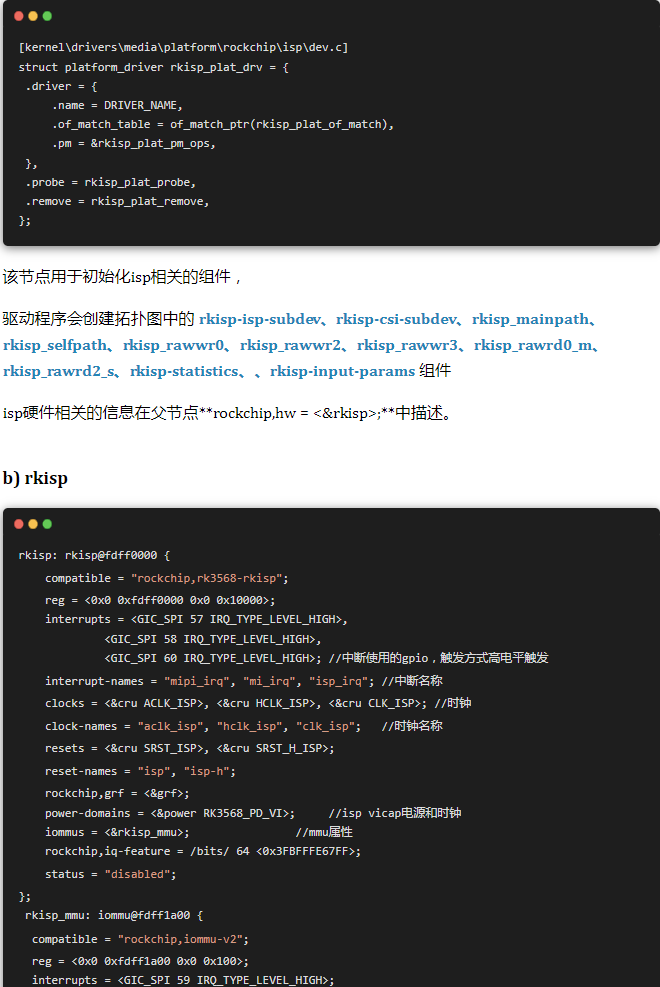 [kernel\drivers\media\platform\rockchip\isp\dev.c]
struct platform_driver rkisp_plat_drv = {
 .driver = {
     .name = DRIVER_NAME,
     .of_match_table = of_match_ptr(rkisp_plat_of_match),
     .pm = &rkisp_plat_pm_ops,
 },
 .probe = rkisp_plat_probe,
 .remove = rkisp_plat_remove,
};

该节点用于初始化isp相关的组件，

驱动程序会创建拓扑图中的 rkisp-isp-subdev、rkisp-csi-subdev、rkisp_mainpath、rkisp_selfpath、rkisp_rawwr0、rkisp_rawwr2、rkisp_rawwr3、rkisp_rawrd0_m、rkisp_rawrd2_s、rkisp-statistics、、rkisp-input-params 组件

isp硬件相关的信息在父节点**rockchip,hw = <&rkisp>;**中描述。

b) rkisp

rkisp: rkisp@fdff0000 {
    compatible = "rockchip,rk3568-rkisp";
    reg = <0x0 0xfdff0000 0x0 0x10000>;
    interrupts = <GIC_SPI 57 IRQ_TYPE_LEVEL_HIGH>,
            <GIC_SPI 58 IRQ_TYPE_LEVEL_HIGH>,
            <GIC_SPI 60 IRQ_TYPE_LEVEL_HIGH>; //中断使用的gpio，触发方式高电平触发
    interrupt-names = "mipi_irq", "mi_irq", "isp_irq"; //中断名称
    clocks = <&cru ACLK_ISP>, <&cru HCLK_ISP>, <&cru CLK_ISP>; //时钟
    clock-names = "aclk_isp", "hclk_isp", "clk_isp";   //时钟名称
    resets = <&cru SRST_ISP>, <&cru SRST_H_ISP>;
    reset-names = "isp", "isp-h";
    rockchip,grf = <&grf>;
    power-domains = <&power RK3568_PD_VI>;     //isp vicap电源和时钟
    iommus = <&rkisp_mmu>;                //mmu属性
    rockchip,iq-feature = /bits/ 64 <0x3FBFFFE67FF>;
    status = "disabled";
};
 rkisp_mmu: iommu@fdff1a00 {
  compatible = "rockchip,iommu-v2";
  reg = <0x0 0xfdff1a00 0x0 0x100>;
  interrupts = <GIC_SPI 59 IRQ_TYPE_LEVEL_HIGH>;